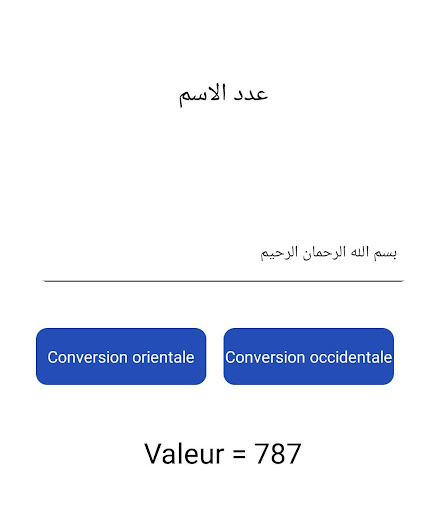 عدد الاسم

بسم الله الرحمان الرحيم

Conversion orientale

Conversion occidentale

Valeur = 787